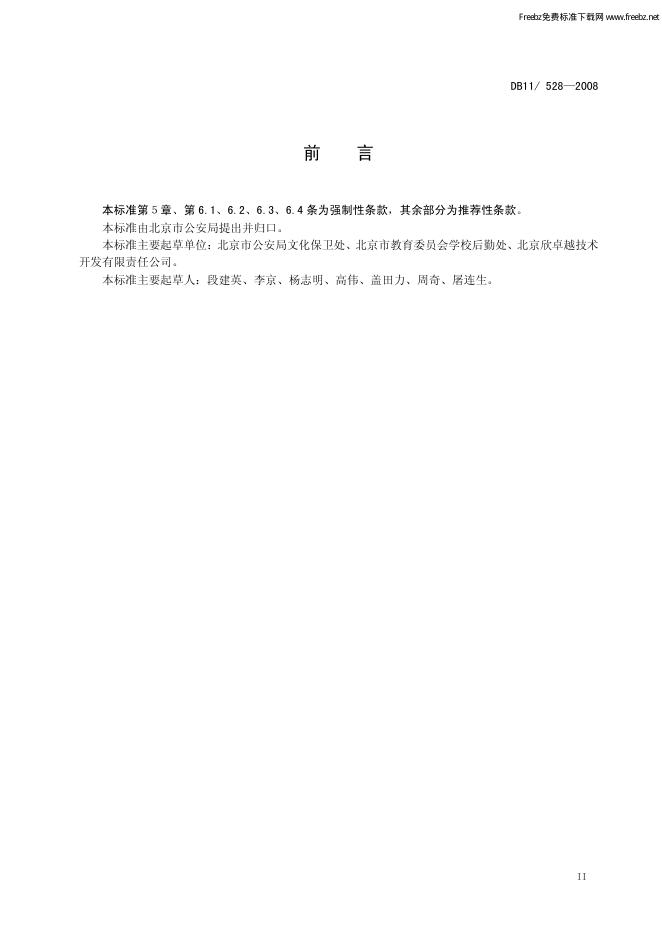 Freebz免费标准下载网 www.freebz.net

DB11/ 528—2008

前　　言

本标准第 5 章、第 6.1、6.2、6.3、6.4 条为强制性条款，其余部分为推荐性条款。

本标准由北京市公安局提出并归口。

本标准主要起草单位：北京市公安局文化保卫处、北京市教育委员会学校后勤处、北京欣卓越技术开发有限责任公司。

本标准主要起草人：段建英、李京、杨志明、高伟、盖田力、周奇、屠连生。

II